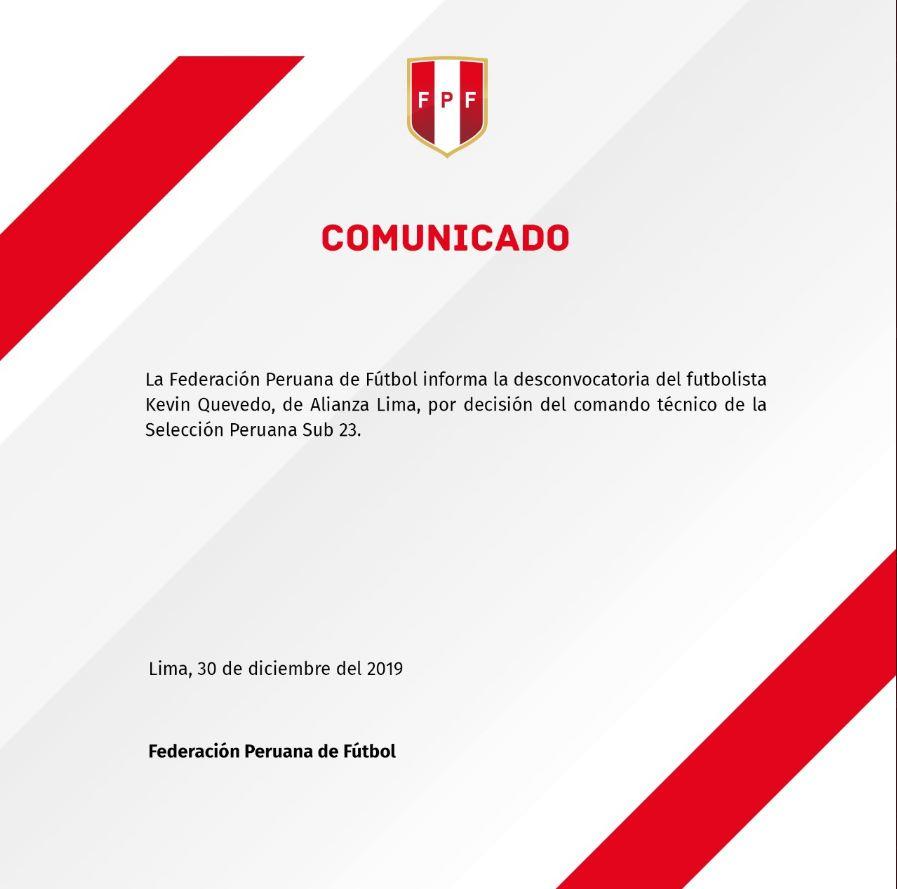 FPF

COMUNICADO

La Federación Peruana de Fútbol informa la desconvocatoria del futbolista Kevin Quevedo, de Alianza Lima, por decisión del comando técnico de la Selección Peruana Sub 23.

Lima, 30 de diciembre del 2019

Federación Peruana de Fútbol